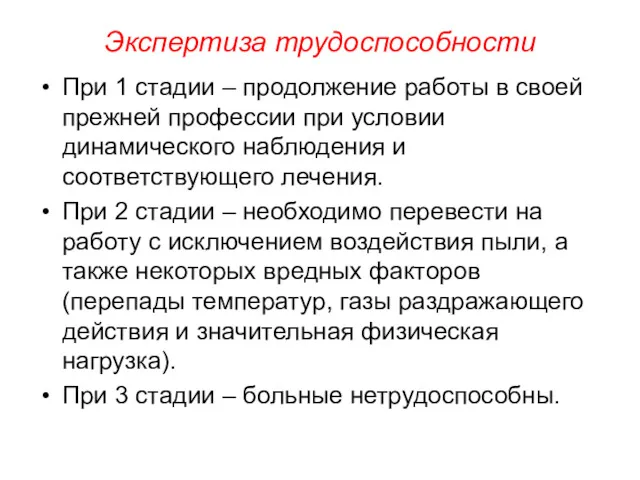 Экспертиза трудоспособности

• При 1 стадии – продолжение работы в своей прежней профессии при условии динамического наблюдения и соответствующего лечения.

• При 2 стадии – необходимо перевести на работу с исключением воздействия пыли, а также некоторых вредных факторов (перепады температур, газы раздражающего действия и значительная физическая нагрузка).

• При 3 стадии – больные нетрудоспособны.